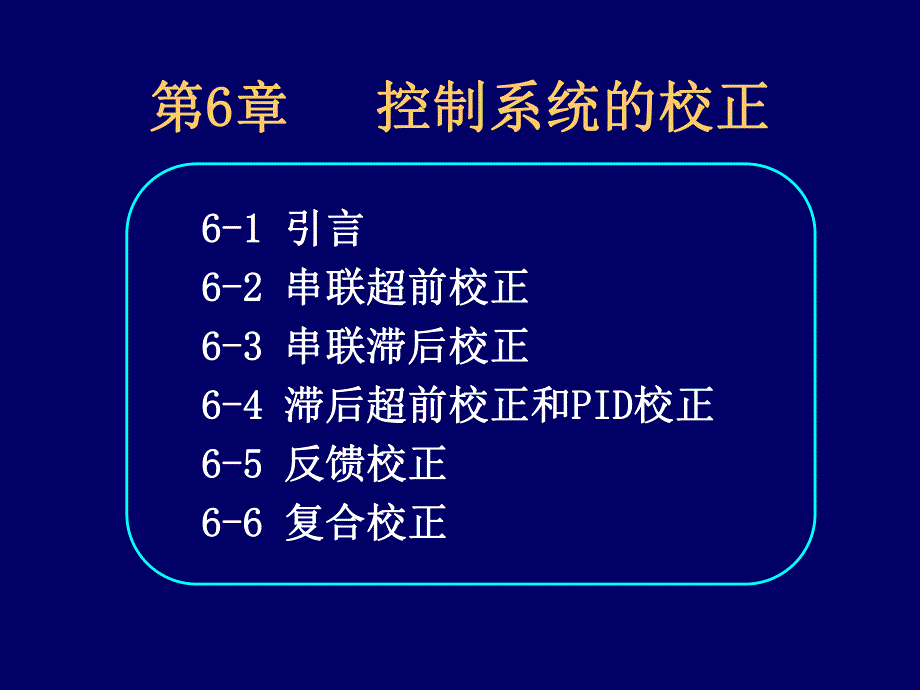 第6章　控制系统的校正

6-1 引言
6-2 串联超前校正
6-3 串联滞后校正
6-4 滞后超前校正和PID校正
6-5 反馈校正
6-6 复合校正